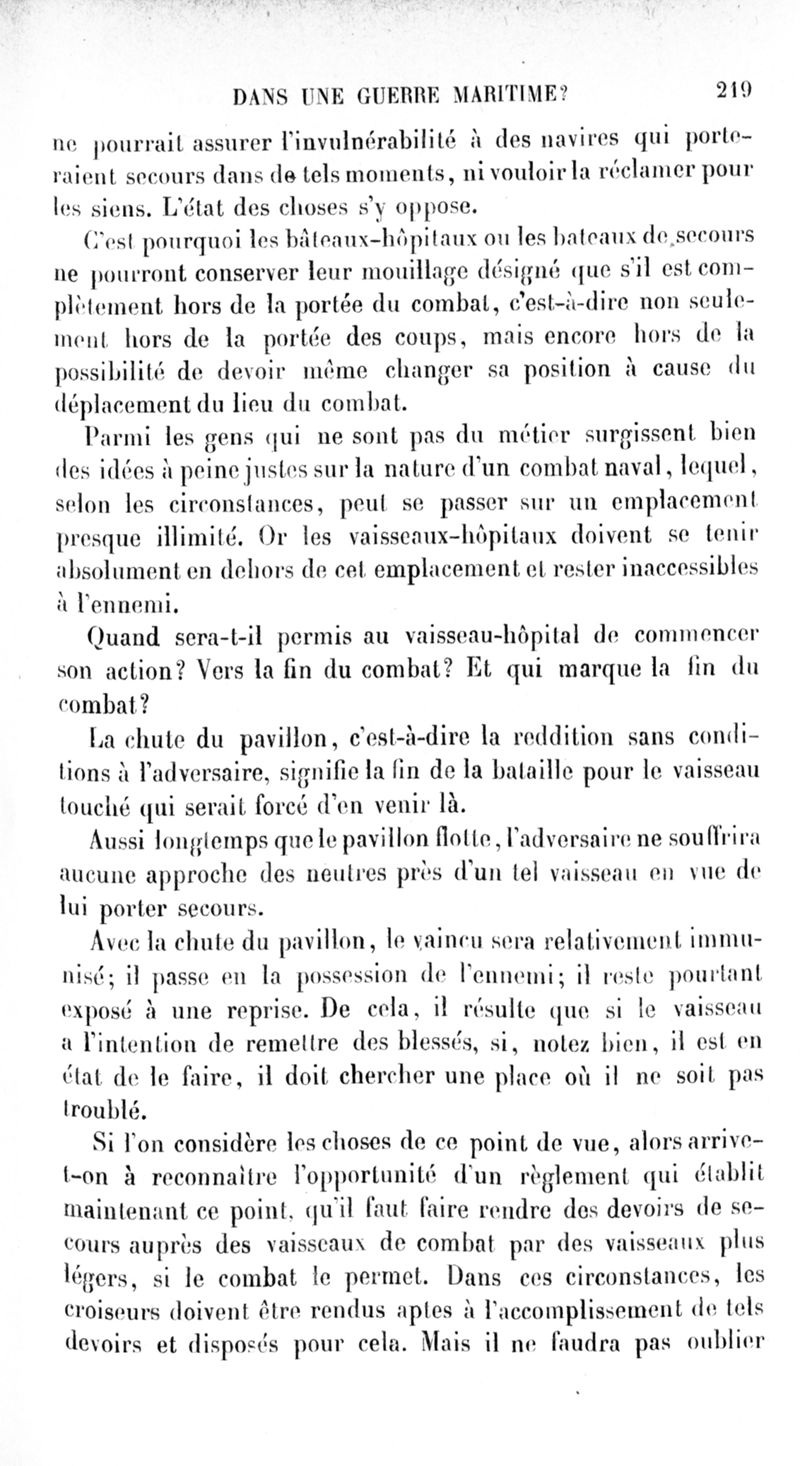 DANS UNE GUERRE MARITIME? 219

ne pourrait assurer l'invulnérabilité à des navires qui porteraient secours dans de tels moments, ni vouloir la réclamer pour les siens. L'état des choses s'y oppose.

C'est pourquoi les bâteaux-hôpitaux ou les bateaux de secours ne pourront conserver leur mouillage désigné que s'il est complètement hors de la portée du combat, c'est-à-dire non seulement hors de la portée des coups, mais encore hors de la possibilité de devoir même changer sa position à cause du déplacement du lieu du combat.

Parmi les gens qui ne sont pas du métier surgissent bien des idées à peine justes sur la nature d'un combat naval, lequel, selon les circonstances, peut se passer sur un emplacement presque illimité. Or les vaisseaux-hôpitaux doivent se tenir absolument en dehors de cet emplacement et rester inaccessibles à l'ennemi.

Quand sera-t-il permis au vaisseau-hôpital de commencer son action? Vers la fin du combat? Et qui marque la fin du combat?

La chute du pavillon, c'est-à-dire la reddition sans conditions à l'adversaire, signifie la fin de la bataille pour le vaisseau touché qui serait forcé d'en venir là.

Aussi longtemps que le pavillon flotte, l'adversaire ne souffrira aucune approche des neutres près d'un tel vaisseau en vue de lui porter secours.

Avec la chute du pavillon, le vaincu sera relativement immunisé; il passe en la possession de l'ennemi; il reste pourtant exposé à une reprise. De cela, il résulte que si le vaisseau a l'intention de remettre des blessés, si, notez bien, il est en état de le faire, il doit chercher une place où il ne soit pas troublé.

Si l'on considère les choses de ce point de vue, alors arrive-t-on à reconnaître l'opportunité d'un règlement qui établit maintenant ce point, qu'il faut faire rendre des devoirs de secours auprès des vaisseaux de combat par des vaisseaux plus légers, si le combat le permet. Dans ces circonstances, les croiseurs doivent être rendus aptes à l'accomplissement de tels devoirs et disposés pour cela. Mais il ne faudra pas oublier